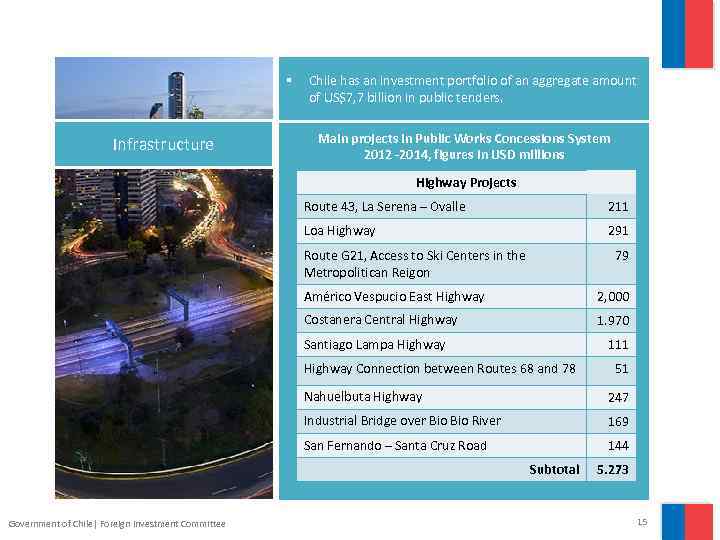 Infrastructure

▪ Chile has an investment portfolio of an aggregate amount of US$7,7 billion in public tenders.

Main projects in Public Works Concessions System 2012 -2014, figures in USD millions

| Highway Projects | |
|---|---|
| Route 43, La Serena – Ovalle | 211 |
| Loa Highway | 291 |
| Route G21, Access to Ski Centers in the Metropolitican Reigon | 79 |
| Américo Vespucio East Highway | 2,000 |
| Costanera Central Highway | 1.970 |
| Santiago Lampa Highway | 111 |
| Highway Connection between Routes 68 and 78 | 51 |
| Nahuelbuta Highway | 247 |
| Industrial Bridge over Bio Bio River | 169 |
| San Fernando – Santa Cruz Road | 144 |
| Subtotal | 5.273 |

Government of Chile | Foreign Investment Committee

15